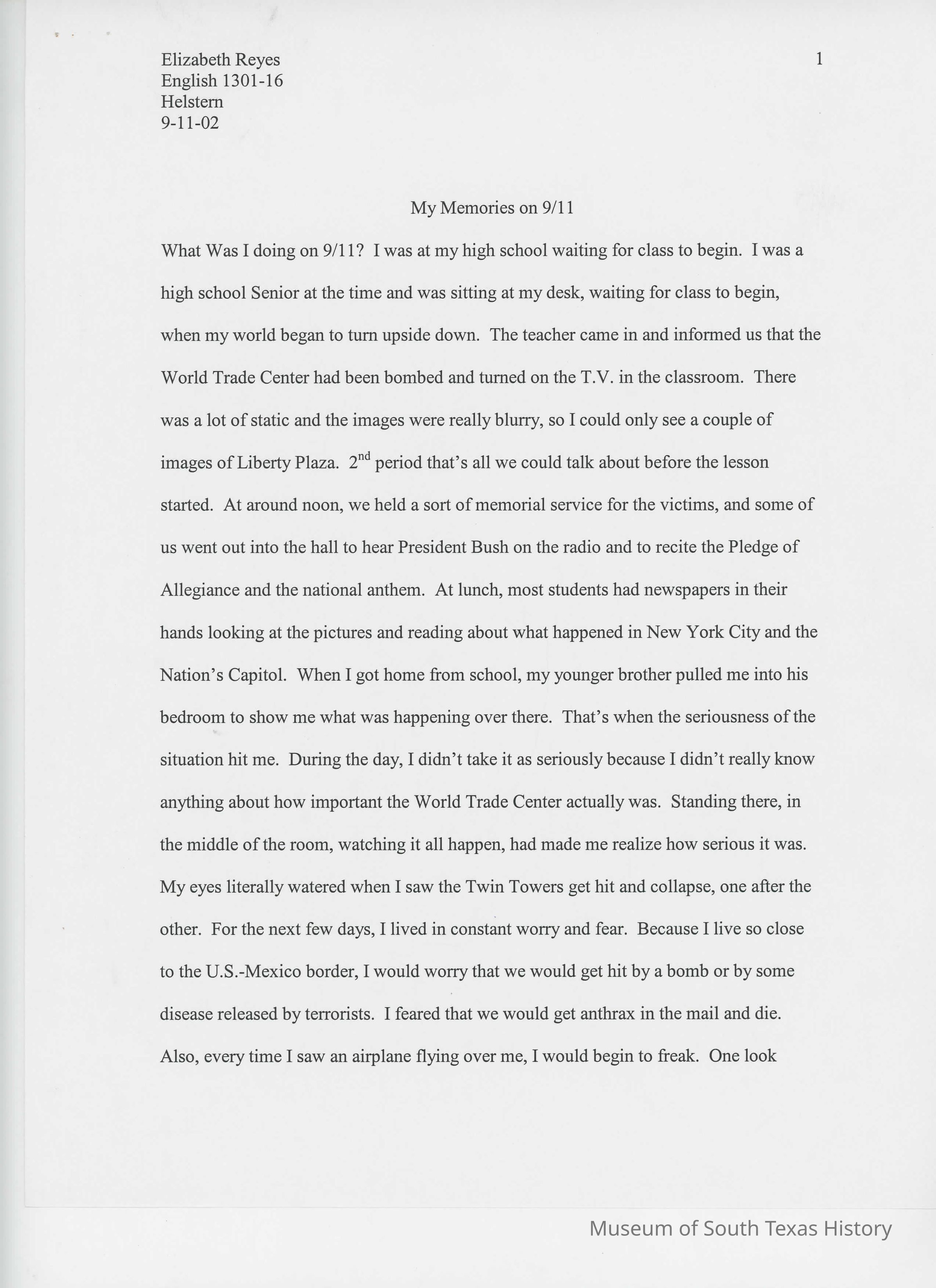 Elizabeth Reyes
English 1301-16
Helstern
9-11-02

1

My Memories on 9/11

What Was I doing on 9/11? I was at my high school waiting for class to begin. I was a high school Senior at the time and was sitting at my desk, waiting for class to begin, when my world began to turn upside down. The teacher came in and informed us that the World Trade Center had been bombed and turned on the T.V. in the classroom. There was a lot of static and the images were really blurry, so I could only see a couple of images of Liberty Plaza. 2$^{nd}$ period that's all we could talk about before the lesson started. At around noon, we held a sort of memorial service for the victims, and some of us went out into the hall to hear President Bush on the radio and to recite the Pledge of Allegiance and the national anthem. At lunch, most students had newspapers in their hands looking at the pictures and reading about what happened in New York City and the Nation's Capitol. When I got home from school, my younger brother pulled me into his bedroom to show me what was happening over there. That's when the seriousness of the situation hit me. During the day, I didn't take it as seriously because I didn't really know anything about how important the World Trade Center actually was. Standing there, in the middle of the room, watching it all happen, had made me realize how serious it was. My eyes literally watered when I saw the Twin Towers get hit and collapse, one after the other. For the next few days, I lived in constant worry and fear. Because I live so close to the U.S.-Mexico border, I would worry that we would get hit by a bomb or by some disease released by terrorists. I feared that we would get anthrax in the mail and die. Also, every time I saw an airplane flying over me, I would begin to freak. One look

Museum of South Texas History